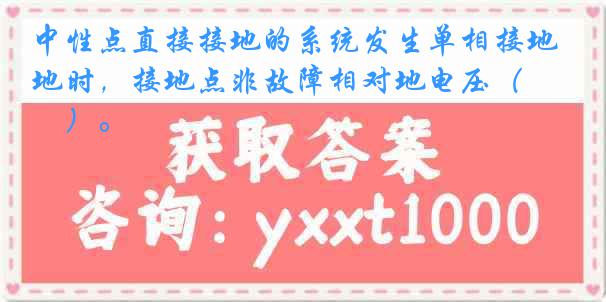 中性点直接接地的系统发生单相接地地时，接地点非故障相对地电压（ ）。

获取答案

咨询：yxxt1000